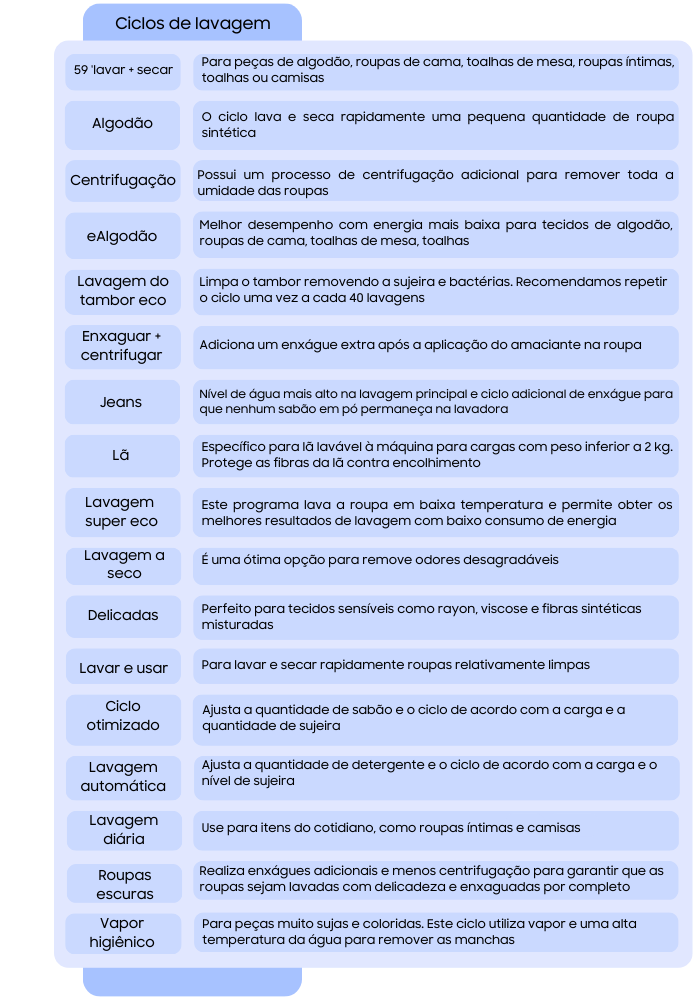 Ciclos de lavagem

| | |
|---|---|
| 59 'lavar + secar | Para peças de algodão, roupas de cama, toalhas de mesa, roupas íntimas, toalhas ou camisas |
| Algodão | O ciclo lava e seca rapidamente uma pequena quantidade de roupa sintética |
| Centrifugação | Possui um processo de centrifugação adicional para remover toda a umidade das roupas |
| eAlgodão | Melhor desempenho com energia mais baixa para tecidos de algodão, roupas de cama, toalhas de mesa, toalhas |
| Lavagem do tambor eco | Limpa o tambor removendo a sujeira e bactérias. Recomendamos repetir o ciclo uma vez a cada 40 lavagens |
| Enxaguar + centrifugar | Adiciona um enxágue extra após a aplicação do amaciante na roupa |
| Jeans | Nível de água mais alto na lavagem principal e ciclo adicional de enxágue para que nenhum sabão em pó permaneça na lavadora |
| Lã | Específico para lã lavável à máquina para cargas com peso inferior a 2 kg. Protege as fibras da lã contra encolhimento |
| Lavagem super eco | Este programa lava a roupa em baixa temperatura e permite obter os melhores resultados de lavagem com baixo consumo de energia |
| Lavagem a seco | É uma ótima opção para remove odores desagradáveis |
| Delicadas | Perfeito para tecidos sensíveis como rayon, viscose e fibras sintéticas misturadas |
| Lavar e usar | Para lavar e secar rapidamente roupas relativamente limpas |
| Ciclo otimizado | Ajusta a quantidade de sabão e o ciclo de acordo com a carga e a quantidade de sujeira |
| Lavagem automática | Ajusta a quantidade de detergente e o ciclo de acordo com a carga e o nível de sujeira |
| Lavagem diária | Use para itens do cotidiano, como roupas íntimas e camisas |
| Roupas escuras | Realiza enxágues adicionais e menos centrifugação para garantir que as roupas sejam lavadas com delicadeza e enxaguadas por completo |
| Vapor higiênico | Para peças muito sujas e coloridas. Este ciclo utiliza vapor e uma alta temperatura da água para remover as manchas |